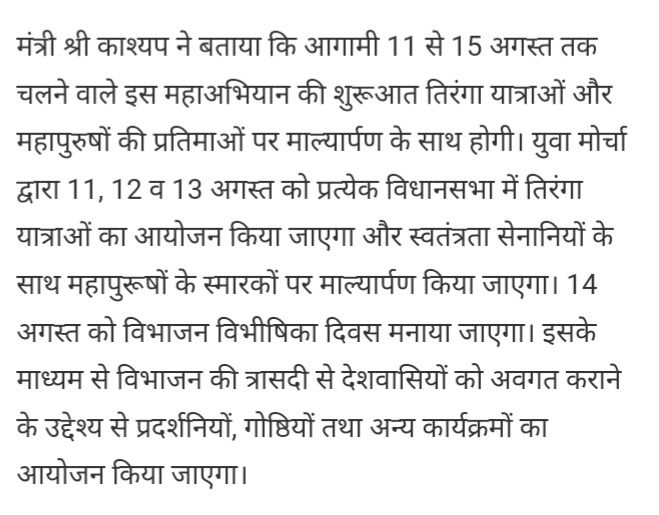 मंत्री श्री काश्यप ने बताया कि आगामी 11 से 15 अगस्त तक चलने वाले इस महाअभियान की शुरूआत तिरंगा यात्राओं और महापुरुषों की प्रतिमाओं पर माल्यार्पण के साथ होगी। युवा मोर्चा द्वारा 11, 12 व 13 अगस्त को प्रत्येक विधानसभा में तिरंगा यात्राओं का आयोजन किया जाएगा और स्वतंत्रता सेनानियों के साथ महापुरूषों के स्मारकों पर माल्यार्पण किया जाएगा। 14 अगस्त को विभाजन विभीषिका दिवस मनाया जाएगा। इसके माध्यम से विभाजन की त्रासदी से देशवासियों को अवगत कराने के उद्देश्य से प्रदर्शनियों, गोष्ठियों तथा अन्य कार्यक्रमों का आयोजन किया जाएगा।